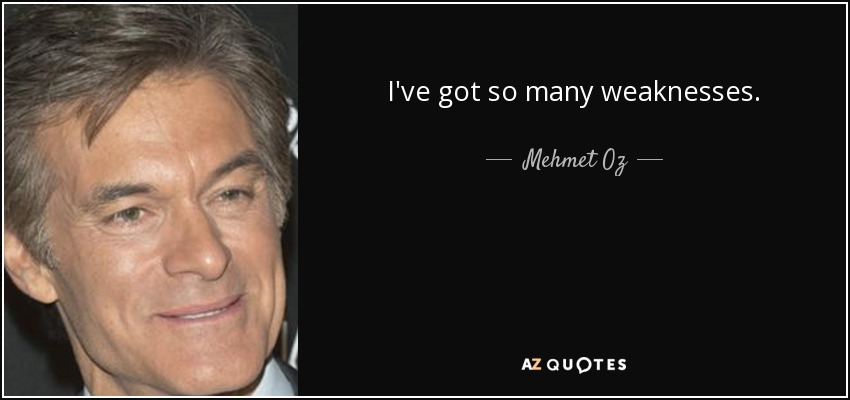 I've got so many weaknesses.

— Mehmet Oz —

AZ QUOTES